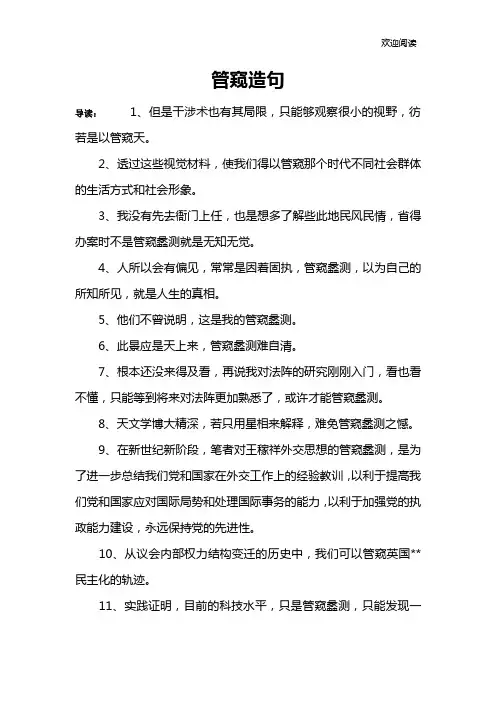 欢迎阅读

管窥造句

导读： 1、但是干涉术也有其局限，只能够观察很小的视野，彷若是以管窥天。

2、透过这些视觉材料，使我们得以管窥那个时代不同社会群体的生活方式和社会形象。

3、我没有先去衙门上任，也是想多了解些此地民风民情，省得办案时不是管窥蠡测就是无知无觉。

4、人所以会有偏见，常常是因着固执，管窥蠡测，以为自己的所知所见，就是人生的真相。

5、他们不曾说明，这是我的管窥蠡测。

6、此景应是天上来，管窥蠡测难自清。

7、根本还没来得及看，再说我对法阵的研究刚刚入门，看也看不懂，只能等到将来对法阵更加熟悉了，或许才能管窥蠡测。

8、天文学博大精深，若只用星相来解释，难免管窥蠡测之憾。

9、在新世纪新阶段，笔者对王稼祥外交思想的管窥蠡测，是为了进一步总结我们党和国家在外交工作上的经验教训，以利于提高我们党和国家应对国际局势和处理国际事务的能力，以利于加强党的执政能力建设，永远保持党的先进性。

10、从议会内部权力结构变迁的历史中，我们可以管窥英国**民主化的轨迹。

11、实践证明，目前的科技水平，只是管窥蠡测，只能发现一